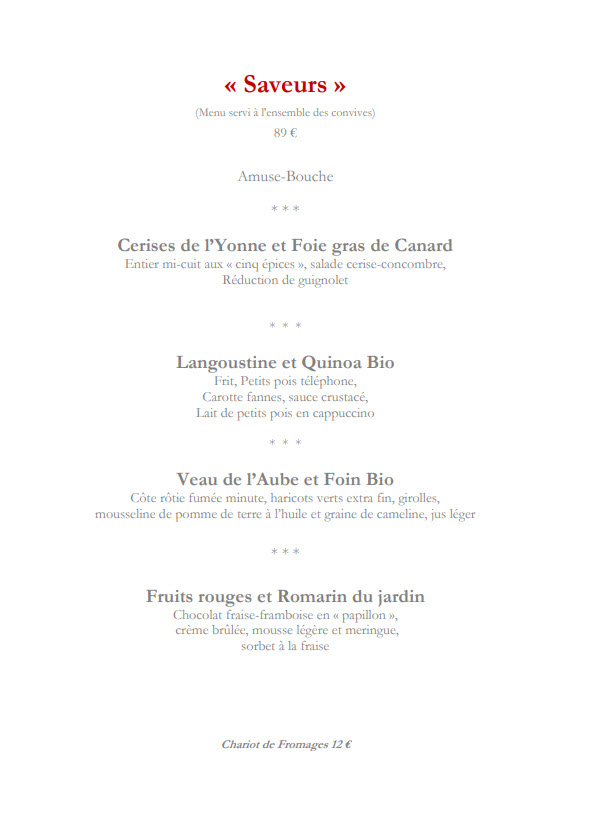 « Saveurs »

(Menu servi à l'ensemble des convives)
89 €

Amuse-Bouche

* * *

Cerises de l'Yonne et Foie gras de Canard
Entier mi-cuit aux « cinq épices », salade cerise-concombre, Réduction de guignolet

* * *

Langoustine et Quinoa Bio
Frit, Petits pois téléphone, Carotte fannes, sauce crustacé, Lait de petits pois en cappuccino

* * *

Veau de l'Aube et Foin Bio
Côte rôtie fumée minute, haricots verts extra fin, girolles, mousseline de pomme de terre à l'huile et graine de cameline, jus léger

* * *

Fruits rouges et Romarin du jardin
Chocolat fraise-framboise en « papillon », crème brûlée, mousse légère et meringue, sorbet à la fraise

Chariot de Fromages 12 €